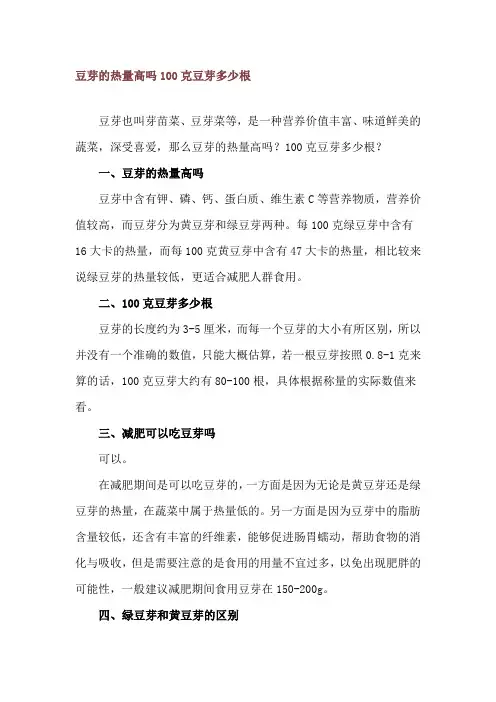 豆芽的热量高吗 100 克豆芽多少根

豆芽也叫芽苗菜、豆芽菜等，是一种营养价值丰富、味道鲜美的蔬菜，深受喜爱，那么豆芽的热量高吗？100 克豆芽多少根？

一、豆芽的热量高吗

豆芽中含有钾、磷、钙、蛋白质、维生素 C 等营养物质，营养价值较高，而豆芽分为黄豆芽和绿豆芽两种。每 100 克绿豆芽中含有 16 大卡的热量，而每 100 克黄豆芽中含有 47 大卡的热量，相比较来说绿豆芽的热量较低，更适合减肥人群食用。

二、100 克豆芽多少根

豆芽的长度约为 3-5 厘米，而每一个豆芽的大小有所区别，所以并没有一个准确的数值，只能大概估算，若一根豆芽按照 0.8-1 克来算的话，100 克豆芽大约有 80-100 根，具体根据称量的实际数值来看。

三、减肥可以吃豆芽吗

可以。

在减肥期间是可以吃豆芽的，一方面是因为无论是黄豆芽还是绿豆芽的热量，在蔬菜中属于热量低的。另一方面是因为豆芽中的脂肪含量较低，还含有丰富的纤维素，能够促进肠胃蠕动，帮助食物的消化与吸收，但是需要注意的是食用的用量不宜过多，以免出现肥胖的可能性，一般建议减肥期间食用豆芽在 150-200g。

四、绿豆芽和黄豆芽的区别